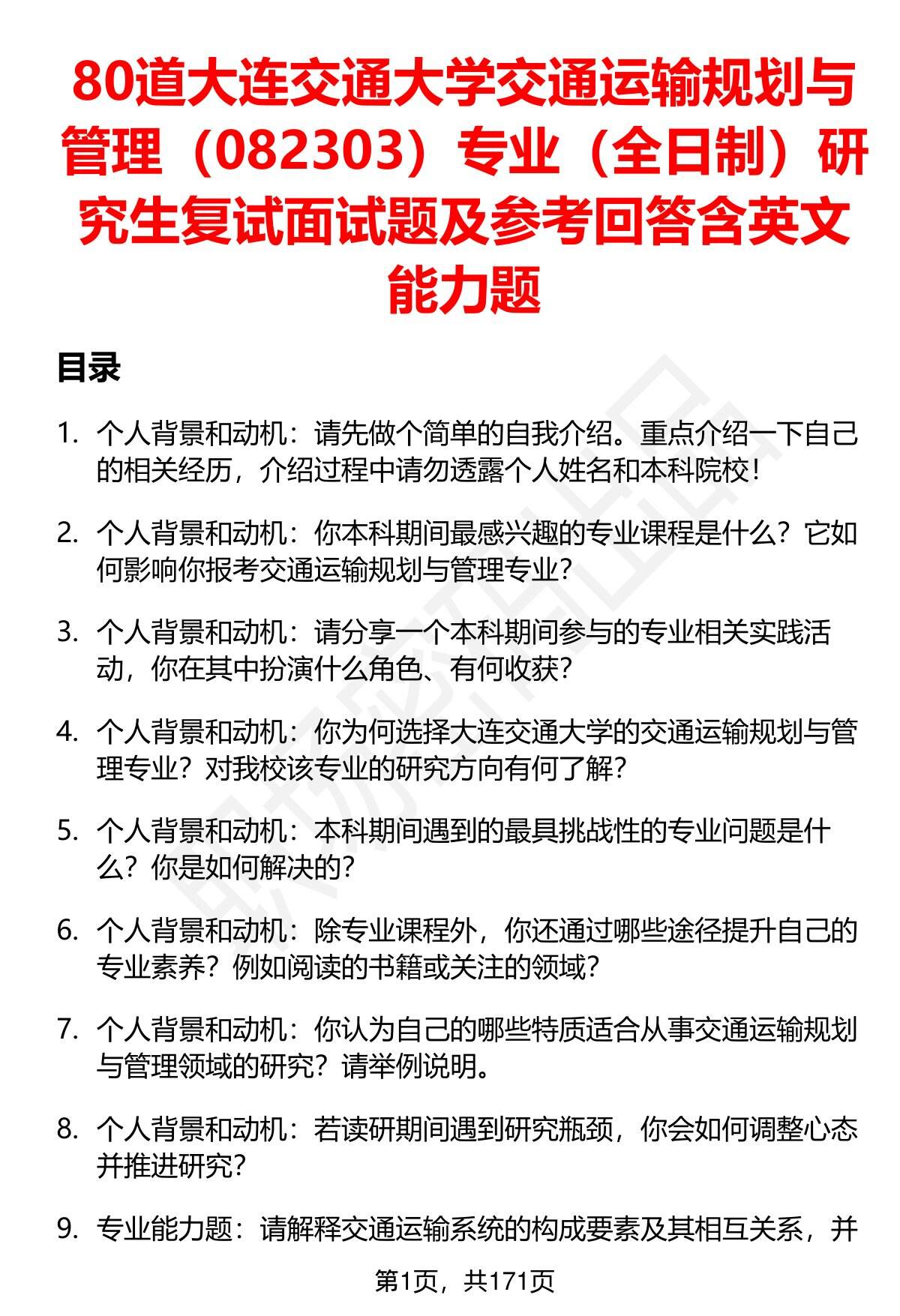 80道大连交通大学交通运输规划与管理（082303）专业（全日制）研究生复试面试题及参考回答含英文能力题

目录

1. 个人背景和动机：请先做个简单的自我介绍。重点介绍一下自己的相关经历，介绍过程中请勿透露个人姓名和本科院校！

2. 个人背景和动机：你本科期间最感兴趣的专业课程是什么？它如何影响你报考交通运输规划与管理专业？

3. 个人背景和动机：请分享一个本科期间参与的专业相关实践活动，你在其中扮演什么角色、有何收获？

4. 个人背景和动机：你为何选择大连交通大学的交通运输规划与管理专业？对我校该专业的研究方向有何了解？

5. 个人背景和动机：本科期间遇到的最具挑战性的专业问题是什么？你是如何解决的？

6. 个人背景和动机：除专业课程外，你还通过哪些途径提升自己的专业素养？例如阅读的书籍或关注的领域？

7. 个人背景和动机：你认为自己的哪些特质适合从事交通运输规划与管理领域的研究？请举例说明。

8. 个人背景和动机：若读研期间遇到研究瓶颈，你会如何调整心态并推进研究？

9. 专业能力题：请解释交通运输系统的构成要素及其相互关系，并

第1页，共171页